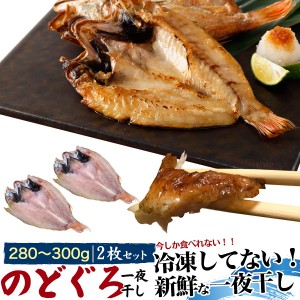 280〜300g | 2枚セット
のどぐろ 一夜干し

今しか食べれない！！
冷凍してない！
新鮮な一夜干し